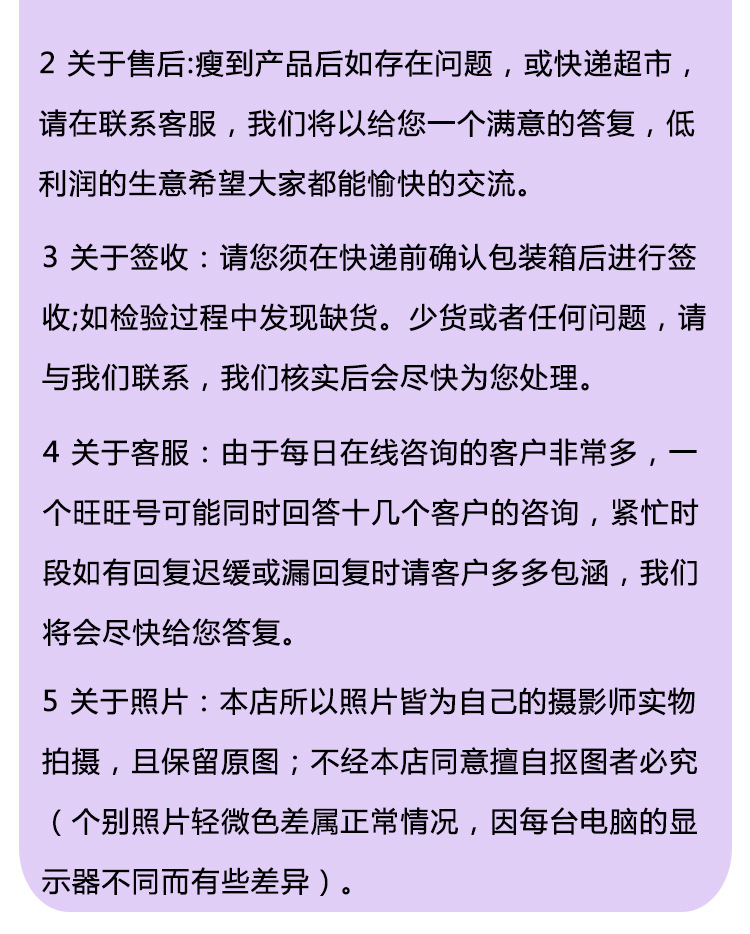 2 关于售后:瘦到产品后如存在问题，或快递超市，请在联系客服，我们将以给您一个满意的答复，低利润的生意希望大家都能愉快的交流。

3 关于签收：请您须在快递前确认包装箱后进行签收;如检验过程中发现缺货。少货或者任何问题，请与我们联系，我们核实后会尽快为您处理。

4 关于客服：由于每日在线咨询的客户非常多，一个旺旺号可能同时回答十几个客户的咨询，紧忙时段如有回复迟缓或漏回复时请客户多多包涵，我们将会尽快给您答复。

5 关于照片：本店所以照片皆为自己的摄影师实物拍摄，且保留原图；不经本店同意擅自抠图者必究（个别照片轻微色差属正常情况，因每台电脑的显示器不同而有些差异）。